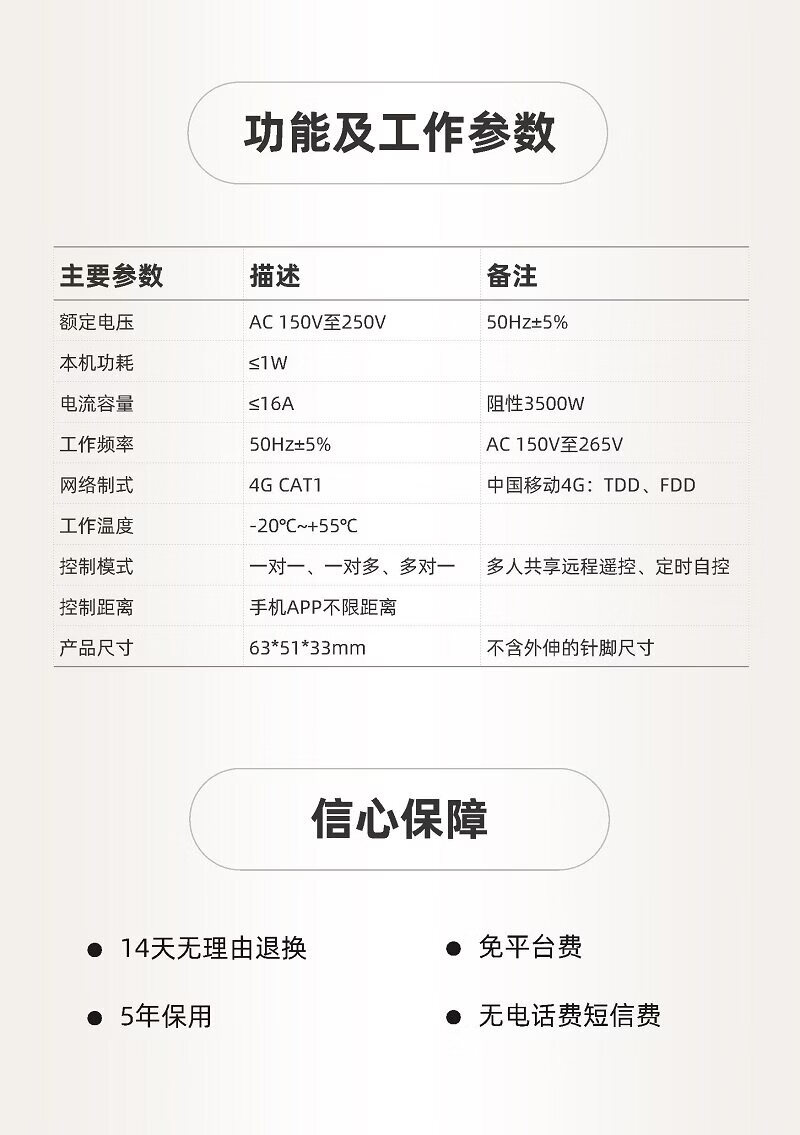 功能及工作参数

| 主要参数 | 描述 | 备注 |
|---|---|---|
| 额定电压 | AC 150V至250V | 50Hz±5% |
| 本机功耗 | ≤1W | |
| 电流容量 | ≤16A | 阻性3500W |
| 工作频率 | 50Hz±5% | AC 150V至265V |
| 网络制式 | 4G CAT1 | 中国移动4G：TDD、FDD |
| 工作温度 | -20℃~+55℃ | |
| 控制模式 | 一对一、一对多、多对一 | 多人共享远程遥控、定时自控 |
| 控制距离 | 手机APP不限距离 | |
| 产品尺寸 | 63*51*33mm | 不含外伸的针脚尺寸 |

信心保障

• 14天无理由退换

• 5年保用

• 免平台费

• 无电话费短信费